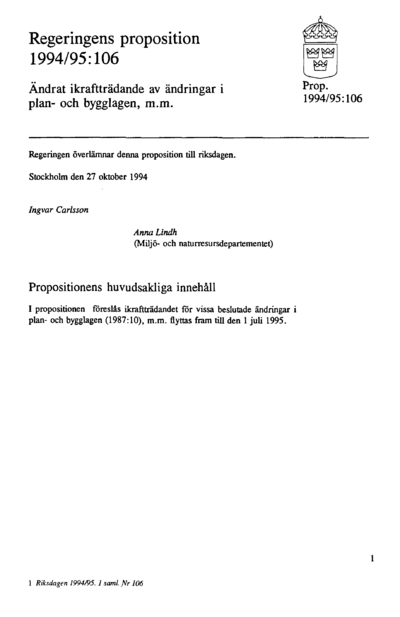 Regeringens proposition 1994/95:106

Ändrat ikraftträdande av ändringar i plan- och bygglagen, m.m.

Prop. 1994/95:106

Regeringen överlämnar denna proposition till riksdagen.

Stockholm den 27 oktober 1994

Ingvar Carlsson

Anna Lindh
(Miljö- och naturresursdepartementet)

Propositionens huvudsakliga innehåll

I propositionen föreslås ikraftträdandet för vissa beslutade ändringar i plan- och bygglagen (1987:10), m.m. flyttas fram till den 1 juli 1995.

1

1 Riksdagen 1994/95. 1 saml. Nr 106